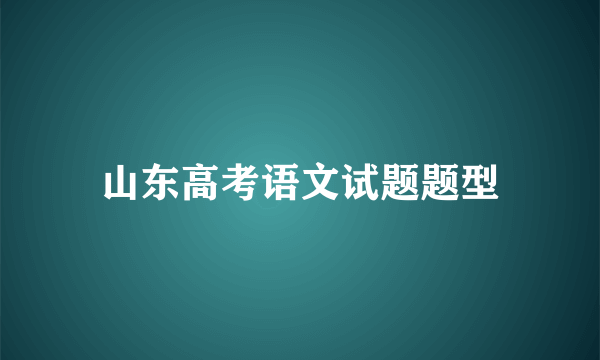 山东高考语文试题题型